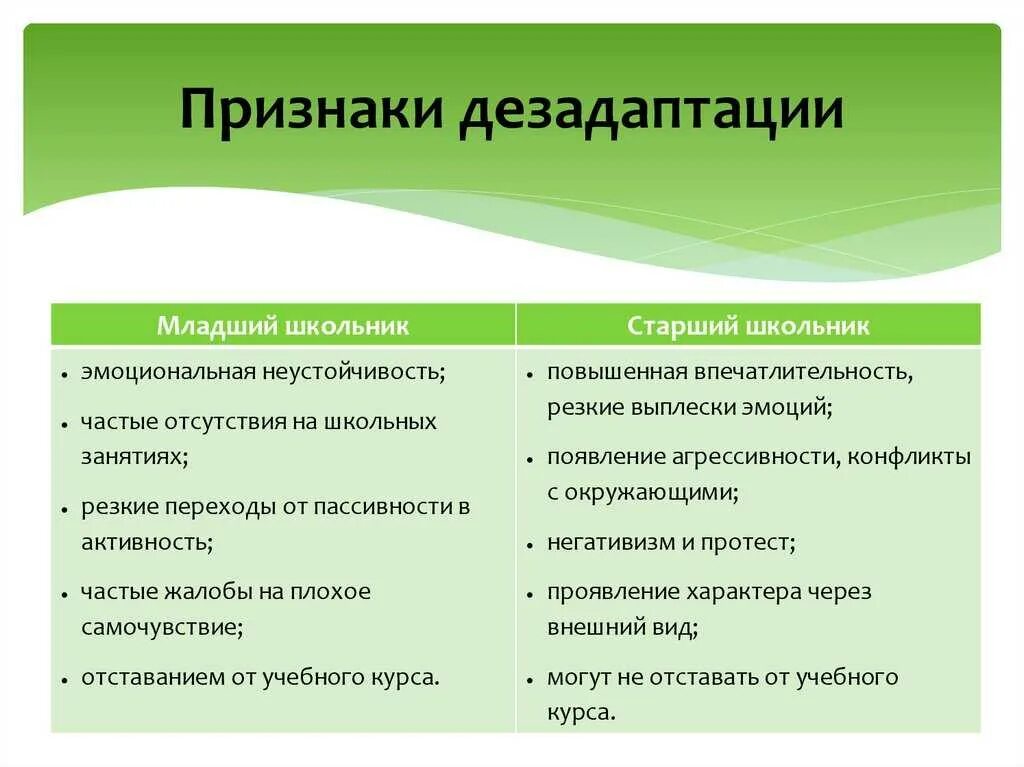 Признаки дезадаптации

| Младший школьник | Старший школьник |
|---|---|
| • эмоциональная неустойчивость; • частые отсутствия на школьных занятиях; • резкие переходы от пассивности в активность; • частые жалобы на плохое самочувствие; • отставанием от учебного курса. | • повышенная впечатлительность, резкие выплески эмоций; • появление агрессивности, конфликты с окружающими; • негативизм и протест; • проявление характера через внешний вид; • могут не отставать от учебного курса. |